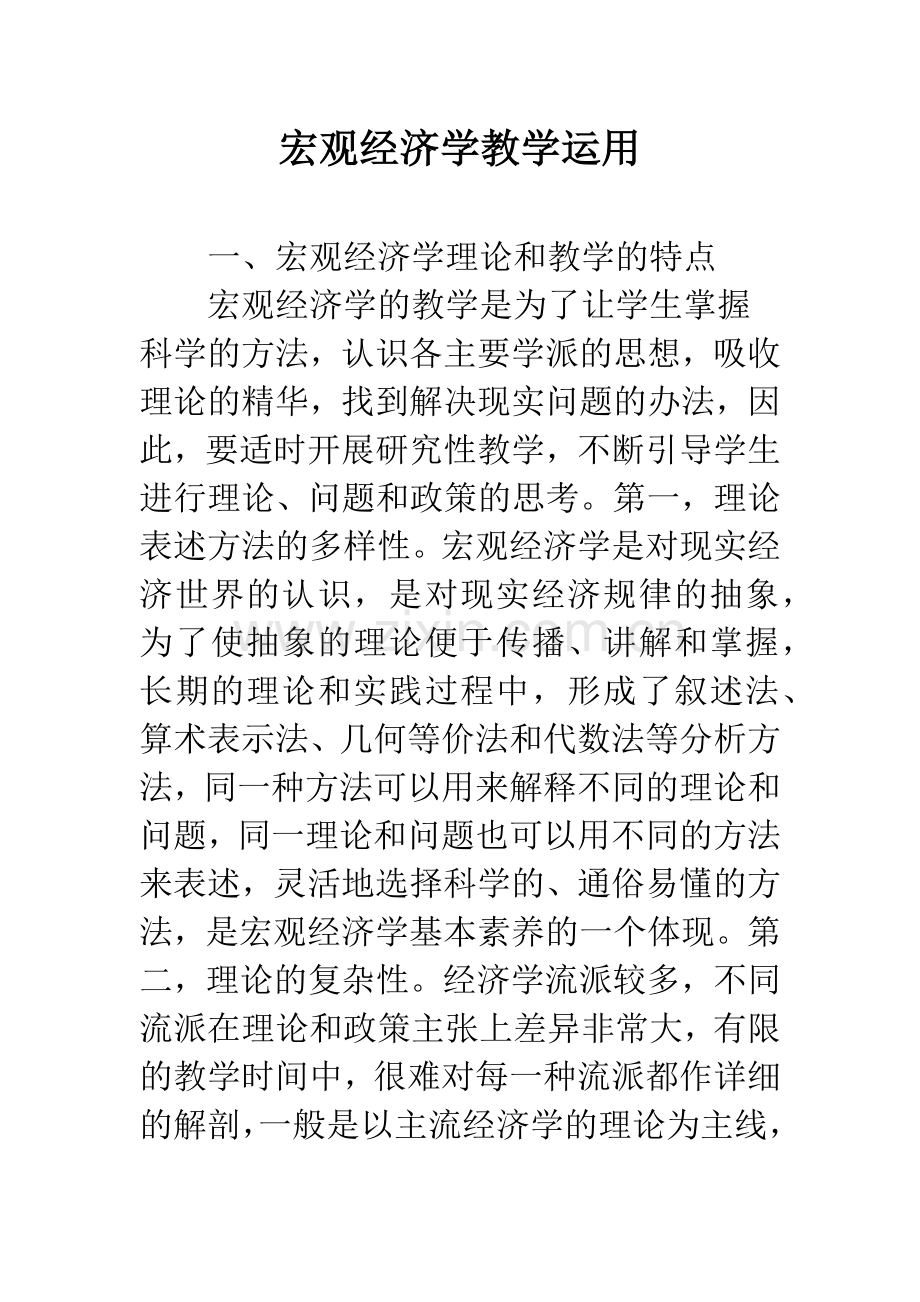 宏观经济学教学运用

一、宏观经济学理论和教学的特点

宏观经济学的教学是为了让学生掌握科学的方法，认识各主要学派的思想，吸收理论的精华，找到解决现实问题的办法，因此，要适时开展研究性教学，不断引导学生进行理论、问题和政策的思考。第一，理论表述方法的多样性。宏观经济学是对现实经济世界的认识，是对现实经济规律的抽象，为了使抽象的理论便于传播、讲解和掌握，长期的理论和实践过程中，形成了叙述法、算术表示法、几何等价法和代数法等分析方法，同一种方法可以用来解释不同的理论和问题，同一理论和问题也可以用不同的方法来表述，灵活地选择科学的、通俗易懂的方法，是宏观经济学基本素养的一个体现。第二，理论的复杂性。经济学流派较多，不同流派在理论和政策主张上差异非常大，有限的教学时间中，很难对每一种流派都作详细的解剖，一般是以主流经济学的理论为主线，

www.zixin.com.cn